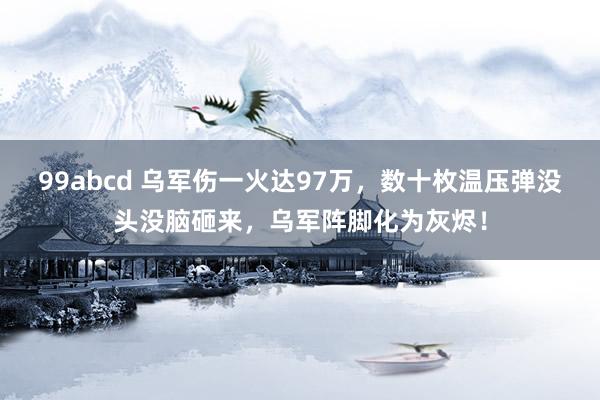 99abcd 乌军伤一火达97万，数十枚温压弹没头没脑砸来，乌军阵脚化为灰烬！